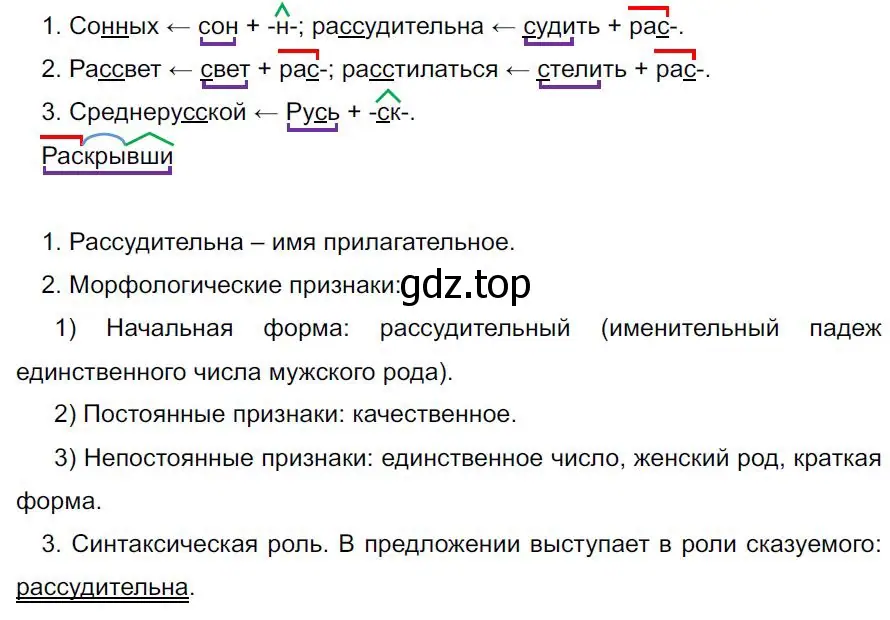 1. Сонных ← сон + -н-; рассудительна ← судить + рас-.
2. Рассвет ← свет + рас-; расстилаться ← стелить + рас-.
3. Среднерусской ← Русь + -ск-.
Раскрывши

1. Рассудительна – имя прилагательное.
2. Морфологические признаки: gdz.top
1) Начальная форма: рассудительный (именительный падеж единственного числа мужского рода).
2) Постоянные признаки: качественное.
3) Непостоянные признаки: единственное число, женский род, краткая форма.
3. Синтаксическая роль. В предложении выступает в роли сказуемого: рассудительна.